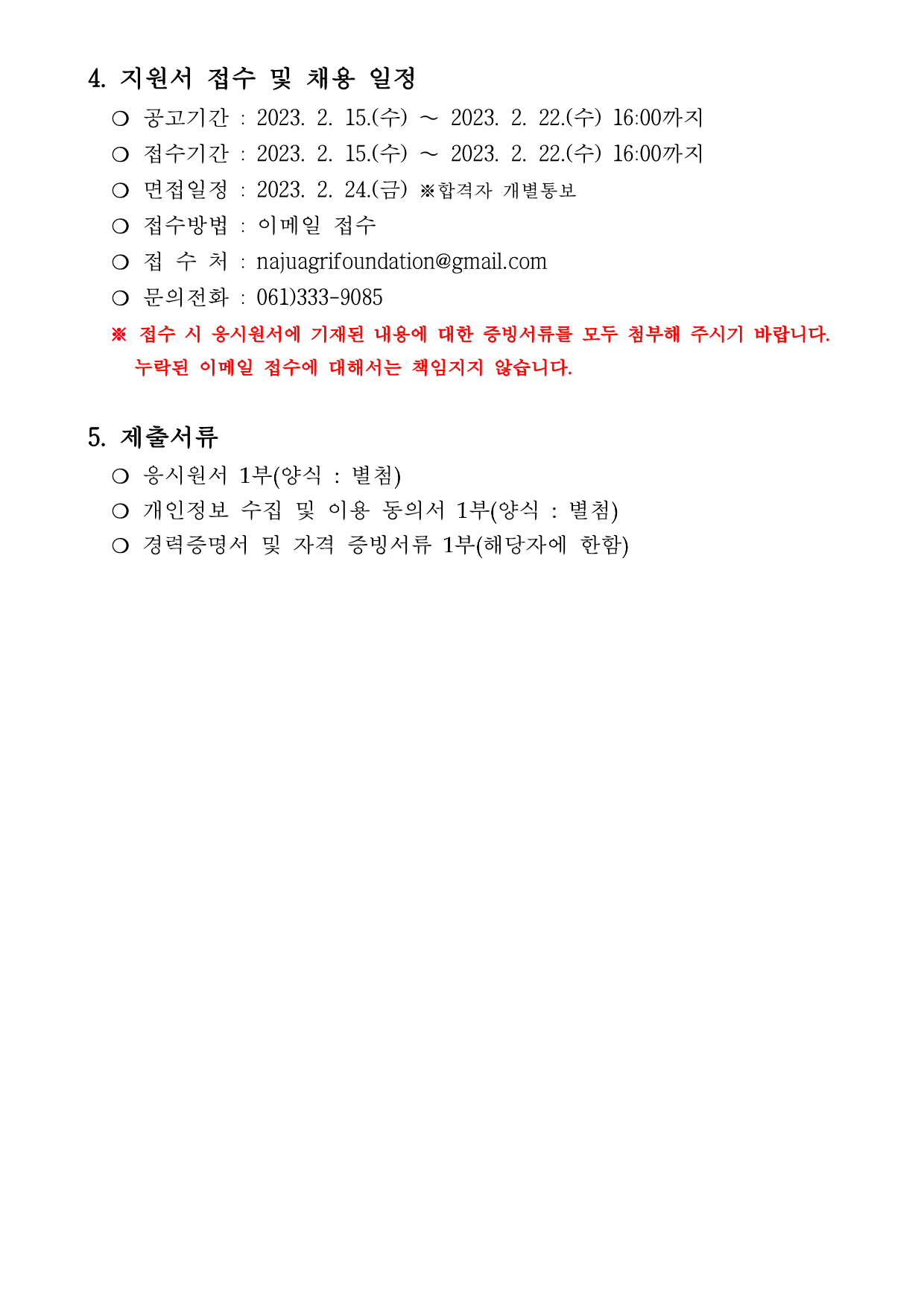 4. 지원서 접수 및 채용 일정

❍ 공고기간 : 2023. 2. 15.(수) ~ 2023. 2. 22.(수) 16:00까지

❍ 접수기간 : 2023. 2. 15.(수) ~ 2023. 2. 22.(수) 16:00까지

❍ 면접일정 : 2023. 2. 24.(금) ※합격자 개별통보

❍ 접수방법 : 이메일 접수

❍ 접 수 처 : najuagrifoundation@gmail.com

❍ 문의전화 : 061)333-9085

※ 접수 시 응시원서에 기재된 내용에 대한 증빙서류를 모두 첨부해 주시기 바랍니다. 누락된 이메일 접수에 대해서는 책임지지 않습니다.

5. 제출서류

❍ 응시원서 1부(양식 : 별첨)

❍ 개인정보 수집 및 이용 동의서 1부(양식 : 별첨)

❍ 경력증명서 및 자격 증빙서류 1부(해당자에 한함)